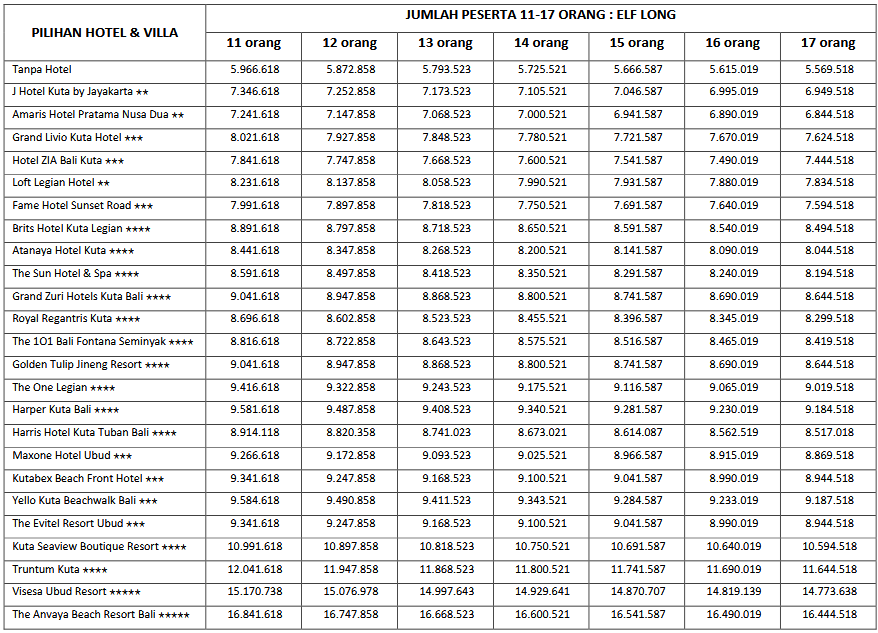 | PILIHAN HOTEL & VILLA | JUMLAH PESERTA 11-17 ORANG : ELF LONG | | | | | | |
|---|---|---|---|---|---|---|---|
| | 11 orang | 12 orang | 13 orang | 14 orang | 15 orang | 16 orang | 17 orang |
| Tanpa Hotel | 5.966.618 | 5.872.858 | 5.793.523 | 5.725.521 | 5.666.587 | 5.615.019 | 5.569.518 |
| J Hotel Kuta by Jayakarta ★★ | 7.346.618 | 7.252.858 | 7.173.523 | 7.105.521 | 7.046.587 | 6.995.019 | 6.949.518 |
| Amaris Hotel Pratama Nusa Dua ★★ | 7.241.618 | 7.147.858 | 7.068.523 | 7.000.521 | 6.941.587 | 6.890.019 | 6.844.518 |
| Grand Livio Kuta Hotel ★★★ | 8.021.618 | 7.927.858 | 7.848.523 | 7.780.521 | 7.721.587 | 7.670.019 | 7.624.518 |
| Hotel ZIA Bali Kuta ★★★ | 7.841.618 | 7.747.858 | 7.668.523 | 7.600.521 | 7.541.587 | 7.490.019 | 7.444.518 |
| Loft Legian Hotel ★★ | 8.231.618 | 8.137.858 | 8.058.523 | 7.990.521 | 7.931.587 | 7.880.019 | 7.834.518 |
| Fame Hotel Sunset Road ★★★ | 7.991.618 | 7.897.858 | 7.818.523 | 7.750.521 | 7.691.587 | 7.640.019 | 7.594.518 |
| Brits Hotel Kuta Legian ★★★★ | 8.891.618 | 8.797.858 | 8.718.523 | 8.650.521 | 8.591.587 | 8.540.019 | 8.494.518 |
| Atanaya Hotel Kuta ★★★★ | 8.441.618 | 8.347.858 | 8.268.523 | 8.200.521 | 8.141.587 | 8.090.019 | 8.044.518 |
| The Sun Hotel & Spa ★★★★ | 8.591.618 | 8.497.858 | 8.418.523 | 8.350.521 | 8.291.587 | 8.240.019 | 8.194.518 |
| Grand Zuri Hotels Kuta Bali ★★★★ | 9.041.618 | 8.947.858 | 8.868.523 | 8.800.521 | 8.741.587 | 8.690.019 | 8.644.518 |
| Royal Regantris Kuta ★★★★ | 8.696.618 | 8.602.858 | 8.523.523 | 8.455.521 | 8.396.587 | 8.345.019 | 8.299.518 |
| The 1O1 Bali Fontana Seminyak ★★★★ | 8.816.618 | 8.722.858 | 8.643.523 | 8.575.521 | 8.516.587 | 8.465.019 | 8.419.518 |
| Golden Tulip Jineng Resort ★★★★ | 9.041.618 | 8.947.858 | 8.868.523 | 8.800.521 | 8.741.587 | 8.690.019 | 8.644.518 |
| The One Legian ★★★★ | 9.416.618 | 9.322.858 | 9.243.523 | 9.175.521 | 9.116.587 | 9.065.019 | 9.019.518 |
| Harper Kuta Bali ★★★★ | 9.581.618 | 9.487.858 | 9.408.523 | 9.340.521 | 9.281.587 | 9.230.019 | 9.184.518 |
| Harris Hotel Kuta Tuban Bali ★★★★ | 8.914.118 | 8.820.358 | 8.741.023 | 8.673.021 | 8.614.087 | 8.562.519 | 8.517.018 |
| Maxone Hotel Ubud ★★★ | 9.266.618 | 9.172.858 | 9.093.523 | 9.025.521 | 8.966.587 | 8.915.019 | 8.869.518 |
| Kutabex Beach Front Hotel ★★★ | 9.341.618 | 9.247.858 | 9.168.523 | 9.100.521 | 9.041.587 | 8.990.019 | 8.944.518 |
| Yello Kuta Beachwalk Bali ★★★ | 9.584.618 | 9.490.858 | 9.411.523 | 9.343.521 | 9.284.587 | 9.233.019 | 9.187.518 |
| The Evitel Resort Ubud ★★★ | 9.341.618 | 9.247.858 | 9.168.523 | 9.100.521 | 9.041.587 | 8.990.019 | 8.944.518 |
| Kuta Seaview Boutique Resort ★★★★ | 10.991.618 | 10.897.858 | 10.818.523 | 10.750.521 | 10.691.587 | 10.640.019 | 10.594.518 |
| Truntum Kuta ★★★★ | 12.041.618 | 11.947.858 | 11.868.523 | 11.800.521 | 11.741.587 | 11.690.019 | 11.644.518 |
| Visesa Ubud Resort ★★★★★ | 15.170.738 | 15.076.978 | 14.997.643 | 14.929.641 | 14.870.707 | 14.819.139 | 14.773.638 |
| The Anvaya Beach Resort Bali ★★★★★ | 16.841.618 | 16.747.858 | 16.668.523 | 16.600.521 | 16.541.587 | 16.490.019 | 16.444.518 |